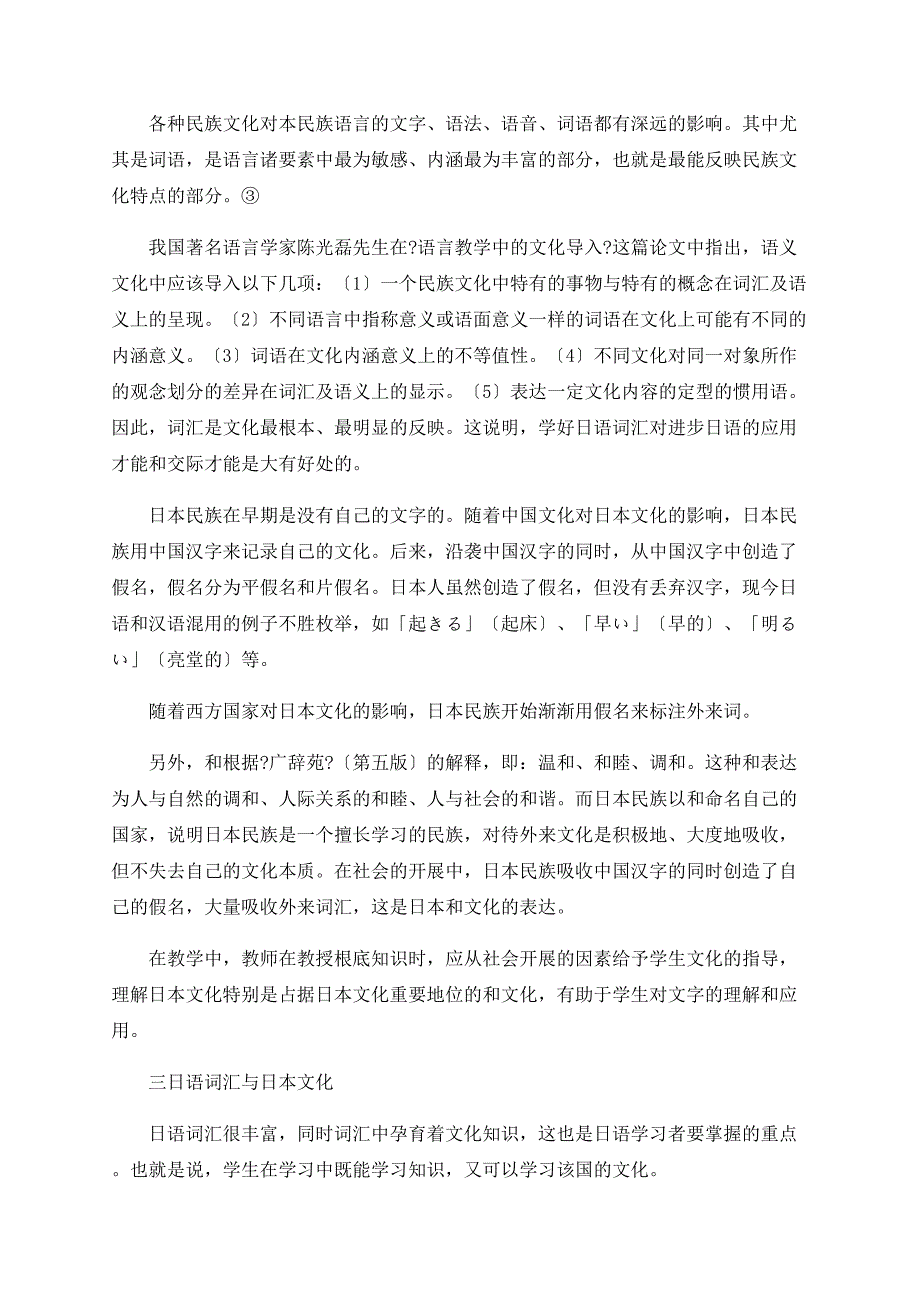 各种民族文化对本民族语言的文字、语法、语音、词语都有深远的影响。其中尤其是词语，是语言诸要素中最为敏感、内涵最为丰富的部分，也就是最能反映民族文化特点的部分。③

我国著名语言学家陈光磊先生在?语言教学中的文化导入?这篇论文中指出，语义文化中应该导入以下几项：〔1〕一个民族文化中特有的事物与特有的概念在词汇及语义上的呈现。〔2〕不同语言中指称意义或语面意义一样的词语在文化上可能有不同的内涵意义。〔3〕词语在文化内涵意义上的不等值性。〔4〕不同文化对同一对象所作的观念划分的差异在词汇及语义上的显示。〔5〕表达一定文化内容的定型的惯用语。因此，词汇是文化最根本、最明显的反映。这说明，学好日语词汇对进步日语的应用才能和交际才能是大有好处的。

日本民族在早期是没有自己的文字的。随着中国文化对日本文化的影响，日本民族用中国汉字来记录自己的文化。后来，沿袭中国汉字的同时，从中国汉字中创造了假名，假名分为平假名和片假名。日本人虽然创造了假名，但没有丢弃汉字，现今日语和汉语混用的例子不胜枚举，如「起きる」〔起床〕、「早い」〔早的〕、「明るい」〔亮堂的〕等。

随着西方国家对日本文化的影响，日本民族开始渐渐用假名来标注外来词。

另外，和根据?广辞苑?〔第五版〕的解释，即：温和、和睦、调和。这种和表达为人与自然的调和、人际关系的和睦、人与社会的和谐。而日本民族以和命名自己的国家，说明日本民族是一个擅长学习的民族，对待外来文化是积极地、大度地吸收，但不失去自己的文化本质。在社会的开展中，日本民族吸收中国汉字的同时创造了自己的假名，大量吸收外来词汇，这是日本和文化的表达。

在教学中，教师在教授根底知识时，应从社会开展的因素给予学生文化的指导，理解日本文化特别是占据日本文化重要地位的和文化，有助于学生对文字的理解和应用。

三日语词汇与日本文化

日语词汇很丰富，同时词汇中孕育着文化知识，这也是日语学习者要掌握的重点。也就是说，学生在学习中既能学习知识，又可以学习该国的文化。